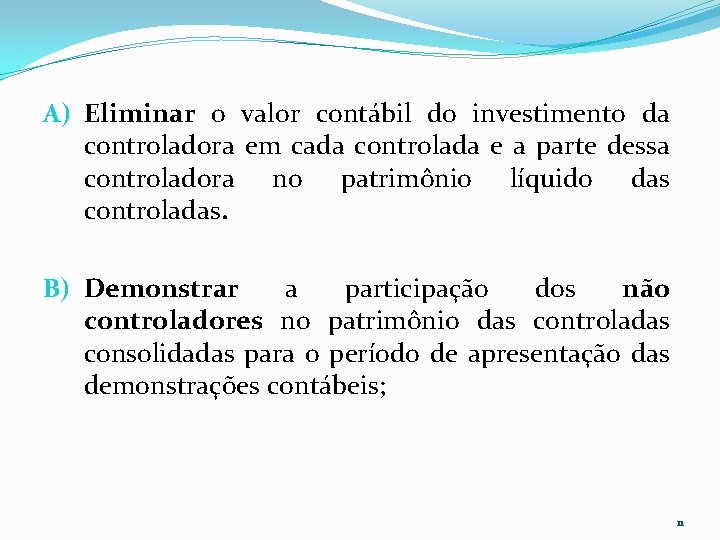 A) Eliminar o valor contábil do investimento da controladora em cada controlada e a parte dessa controladora no patrimônio líquido das controladas.

B) Demonstrar a participação dos não controladores no patrimônio das controladas consolidadas para o período de apresentação das demonstrações contábeis;

11